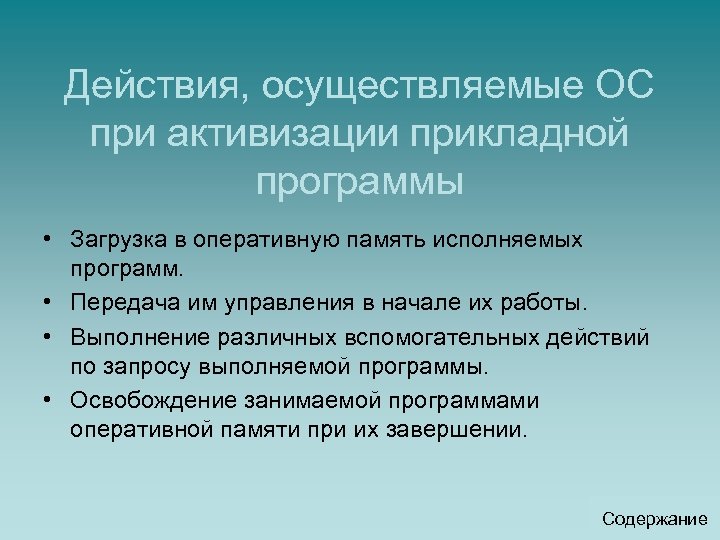 Действия, осуществляемые ОС при активизации прикладной программы

• Загрузка в оперативную память исполняемых программ.
• Передача им управления в начале их работы.
• Выполнение различных вспомогательных действий по запросу выполняемой программы.
• Освобождение занимаемой программами оперативной памяти при их завершении.

Содержание